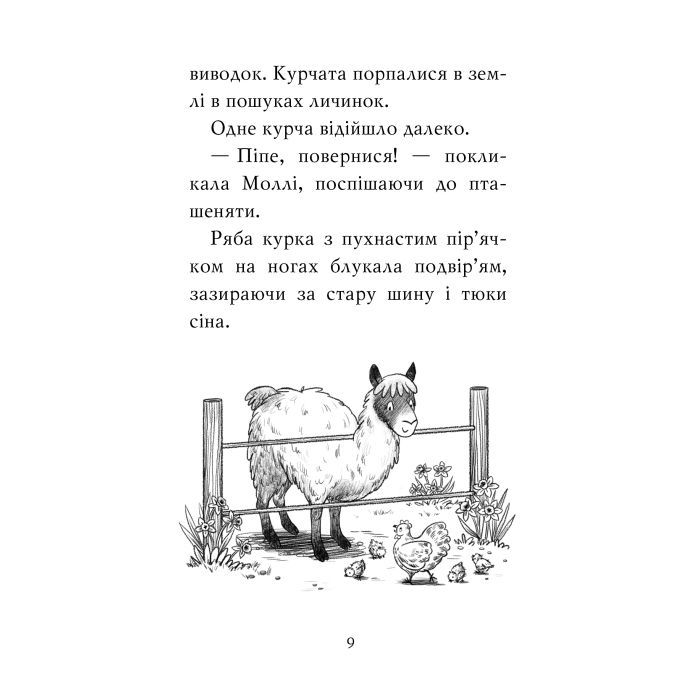 виводок. Курчата порпалися в землі в пошуках личинок.

Одне курча відійшло далеко.

— Піпе, повернися! — покликала Моллі, поспішаючи до пташеняти.

Ряба курка з пухнастим пір'ячком на ногах блукала подвір'ям, зазираючи за стару шину і тюки сіна.

9